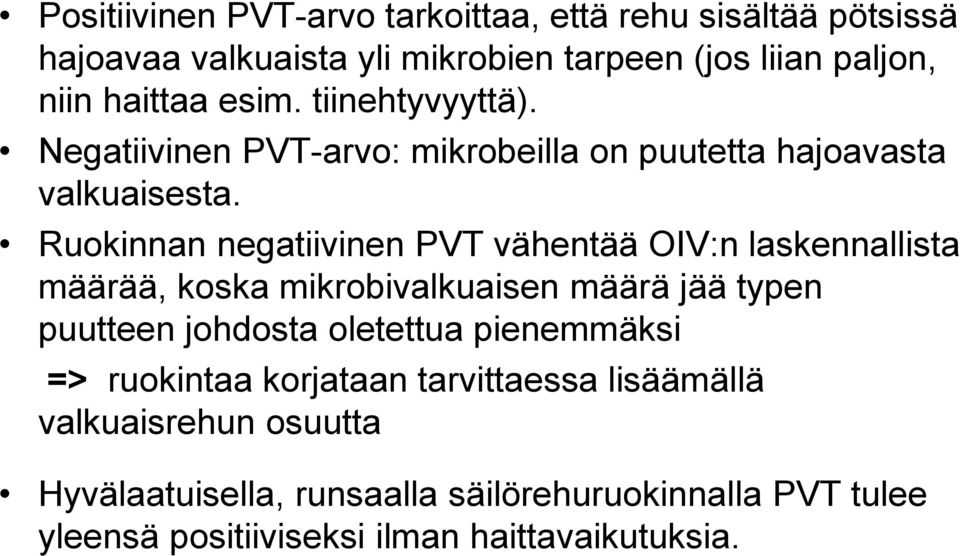 • Positiivinen PVT-arvo tarkoittaa, että rehu sisältää pötsissä hajoavaa valkuaista yli mikrobien tarpeen (jos liian paljon, niin haittaa esim. tiinehtyvyyttä).

• Negatiivinen PVT-arvo: mikrobeilla on puutetta hajoavasta valkuaisesta.

• Ruokinnan negatiivinen PVT vähentää OIV:n laskennallista määrää, koska mikrobivalkuaisen määrä jää typen puutteen johdosta oletettua pienemmäksi

=> ruokintaa korjataan tarvittaessa lisäämällä valkuaisrehun osuutta

• Hyvälaatuisella, runsaalla säilörehuruokinnalla PVT tulee yleensä positiiviseksi ilman haittavaikutuksia.